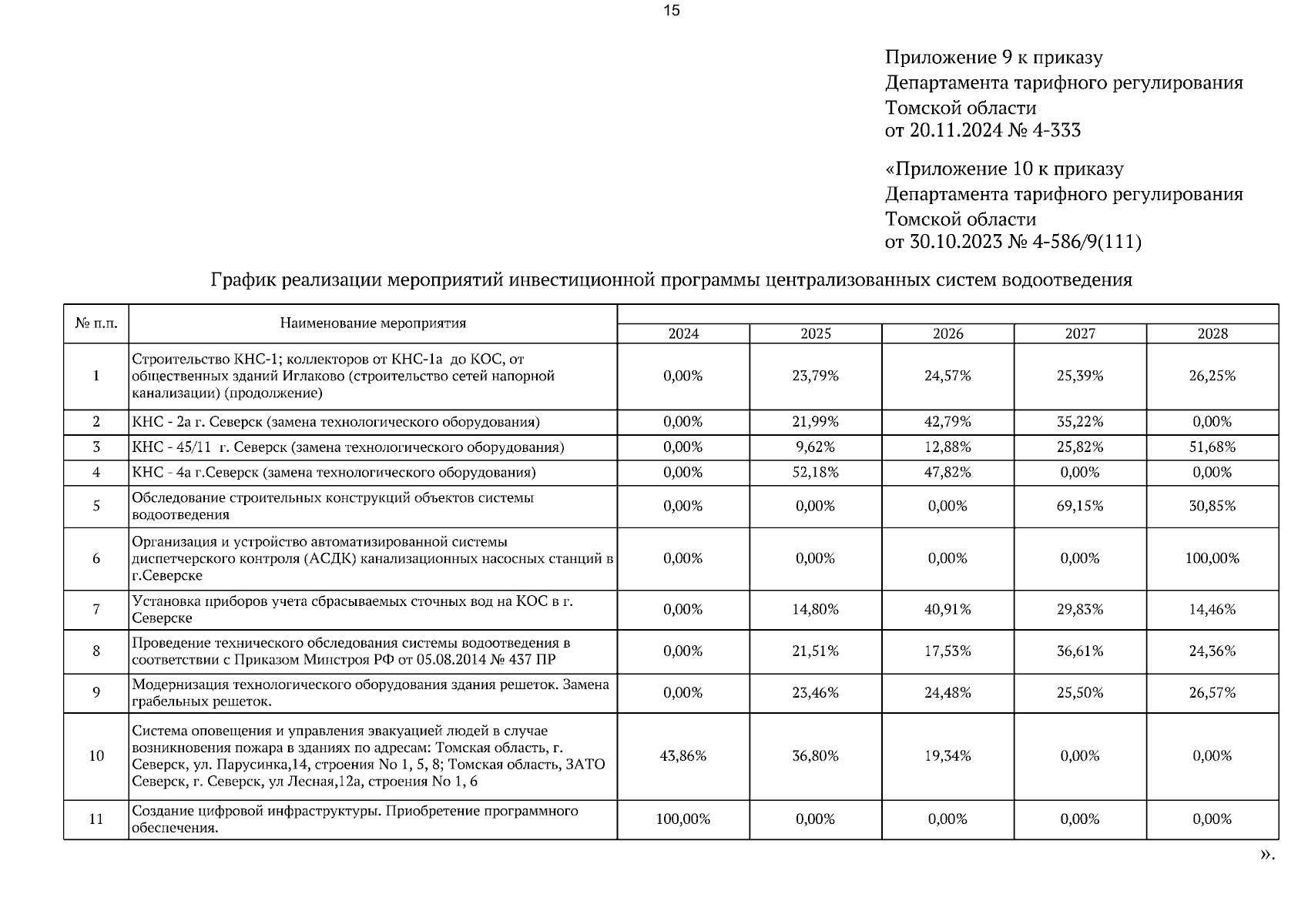 15

Приложение 9 к приказу
Департамента тарифного регулирования
Томской области
от 20.11.2024 № 4-333

«Приложение 10 к приказу
Департамента тарифного регулирования
Томской области
от 30.10.2023 № 4-586/9(111)

График реализации мероприятий инвестиционной программы централизованных систем водоотведения

| № п.п. | Наименование мероприятия | 2024 | 2025 | 2026 | 2027 | 2028 |
|---|---|---|---|---|---|---|
| 1 | Строительство КНС-1; коллекторов от КНС-1а до КОС, от общественных зданий Иглаково (строительство сетей напорной канализации) (продолжение) | 0,00% | 23,79% | 24,57% | 25,39% | 26,25% |
| 2 | КНС - 2а г. Северск (замена технологического оборудования) | 0,00% | 21,99% | 42,79% | 35,22% | 0,00% |
| 3 | КНС - 45/11 г. Северск (замена технологического оборудования) | 0,00% | 9,62% | 12,88% | 25,82% | 51,68% |
| 4 | КНС - 4а г.Северск (замена технологического оборудования) | 0,00% | 52,18% | 47,82% | 0,00% | 0,00% |
| 5 | Обследование строительных конструкций объектов системы водоотведения | 0,00% | 0,00% | 0,00% | 69,15% | 30,85% |
| 6 | Организация и устройство автоматизированной системы диспетчерского контроля (АСДК) канализационных насосных станций в г.Северске | 0,00% | 0,00% | 0,00% | 0,00% | 100,00% |
| 7 | Установка приборов учета сбрасываемых сточных вод на КОС в г. Северске | 0,00% | 14,80% | 40,91% | 29,83% | 14,46% |
| 8 | Проведение технического обследования системы водоотведения в соответствии с Приказом Минстроя РФ от 05.08.2014 № 437 ПР | 0,00% | 21,51% | 17,53% | 36,61% | 24,36% |
| 9 | Модернизация технологического оборудования здания решеток. Замена грабельных решеток. | 0,00% | 23,46% | 24,48% | 25,50% | 26,57% |
| 10 | Система оповещения и управления эвакуацией людей в случае возникновения пожара в зданиях по адресам: Томская область, г. Северск, ул. Парусинка,14, строения No 1, 5, 8; Томская область, ЗАТО Северск, г. Северск, ул Лесная,12а, строения No 1, 6 | 43,86% | 36,80% | 19,34% | 0,00% | 0,00% |
| 11 | Создание цифровой инфраструктуры. Приобретение программного обеспечения. | 100,00% | 0,00% | 0,00% | 0,00% | 0,00% |

».